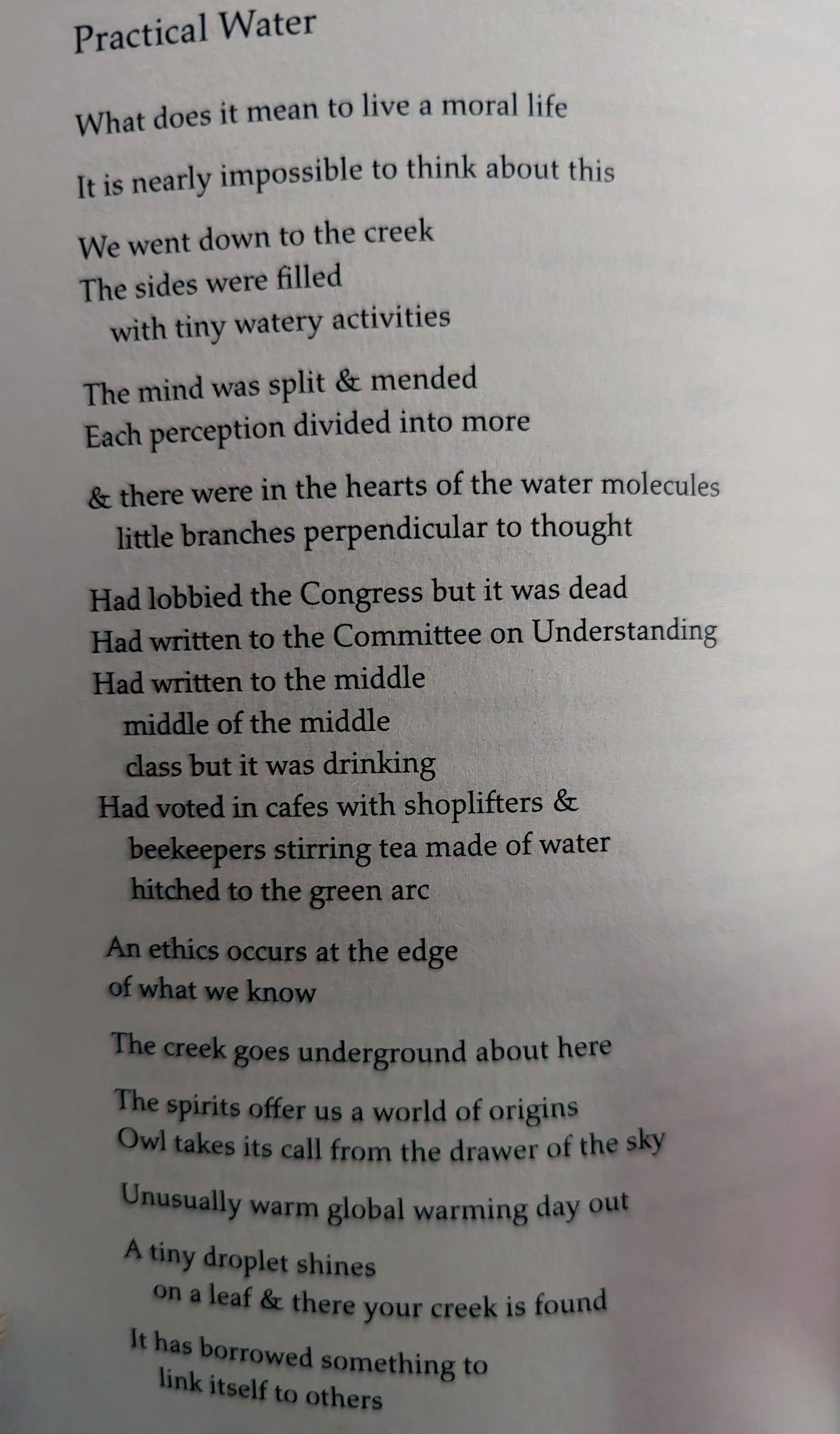 Practical Water

What does it mean to live a moral life

It is nearly impossible to think about this

We went down to the creek
The sides were filled
with tiny watery activities

The mind was split & mended
Each perception divided into more

& there were in the hearts of the water molecules
little branches perpendicular to thought

Had lobbied the Congress but it was dead
Had written to the Committee on Understanding
Had written to the middle
middle of the middle
class but it was drinking
Had voted in cafes with shoplifters &
beekeepers stirring tea made of water
hitched to the green arc

An ethics occurs at the edge
of what we know

The creek goes underground about here

The spirits offer us a world of origins
Owl takes its call from the drawer of the sky

Unusually warm global warming day out

A tiny droplet shines
on a leaf & there your creek is found

It has borrowed something to
link itself to others